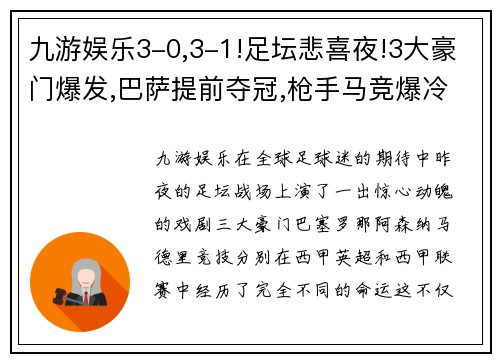 九游娱乐3-0,3-1!足坛悲喜夜!3大豪门爆发,巴萨提前夺冠,枪手马竞爆冷

九游娱乐在全球足球迷的期待中昨夜的足坛战场上演了一出惊心动魄的戏剧三大豪门巴塞罗那阿森纳马德里竞技分别在西甲英超和西甲联赛中经历了完全不同的命运这不仅